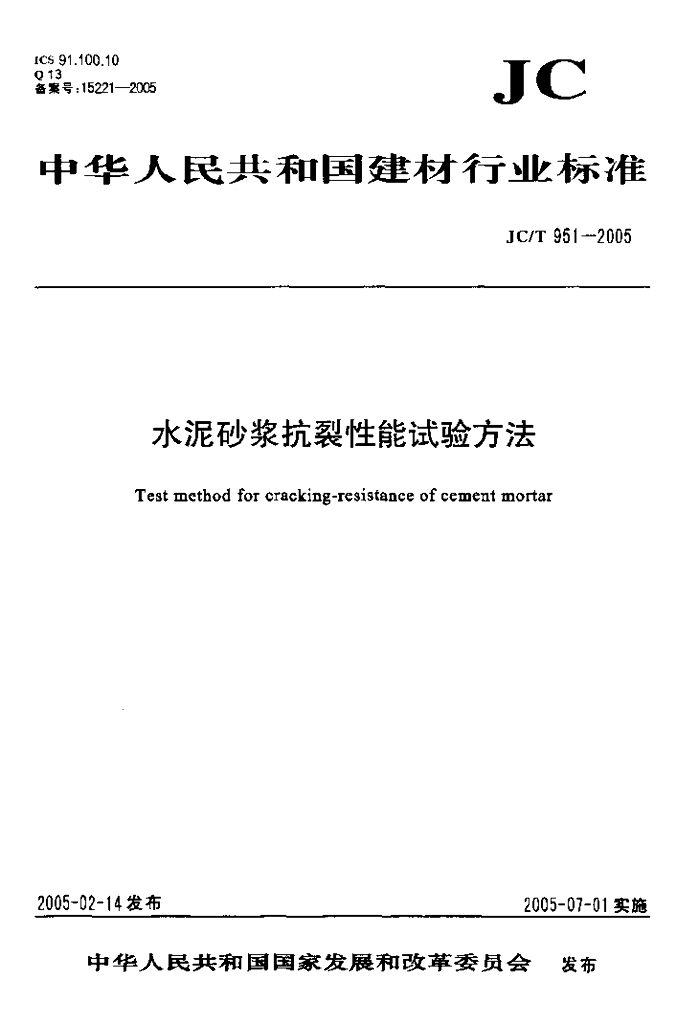 ICS 91.100.10
Q 13
备案号:15221—2005

JC

中华人民共和国建材行业标准

JC/T 951—2005

水泥砂浆抗裂性能试验方法

Test method for cracking-resistance of cement mortar

2005-02-14 发布

2005-07-01 实施

中华人民共和国国家发展和改革委员会 发布